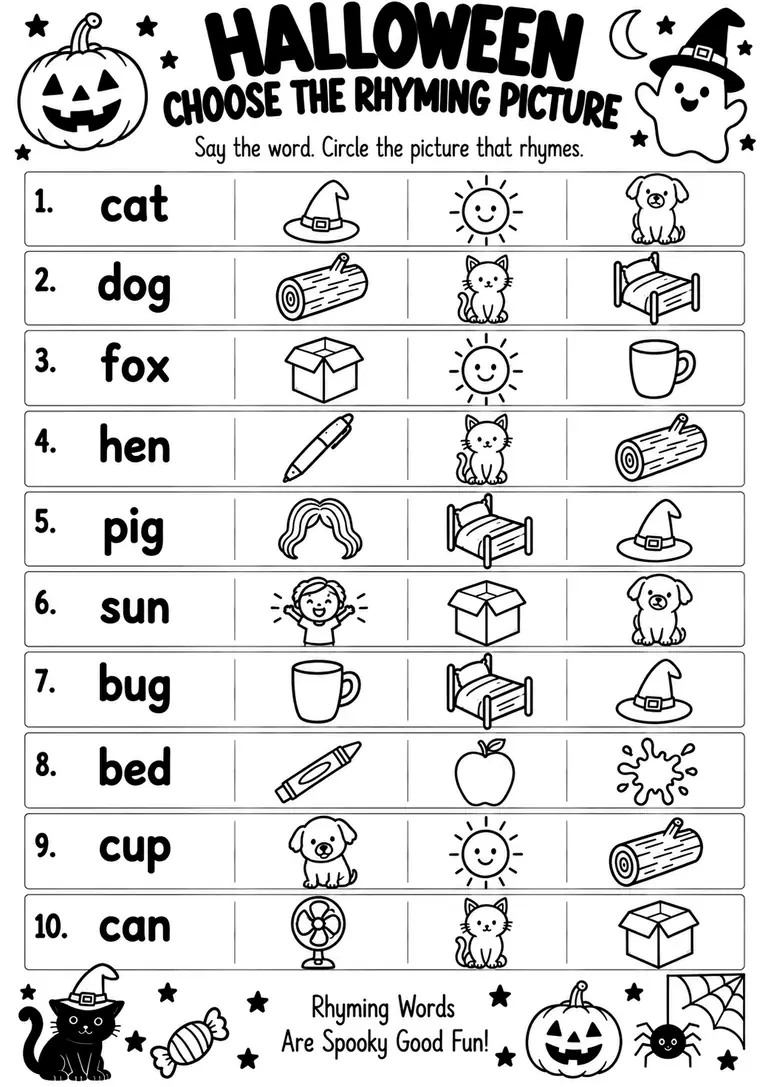 HALLOWEEN
CHOOSE THE RHYMING PICTURE

Say the word. Circle the picture that rhymes.

1. cat
2. dog
3. fox
4. hen
5. pig
6. sun
7. bug
8. bed
9. cup
10. can

Rhyming Words
Are Spooky Good Fun!